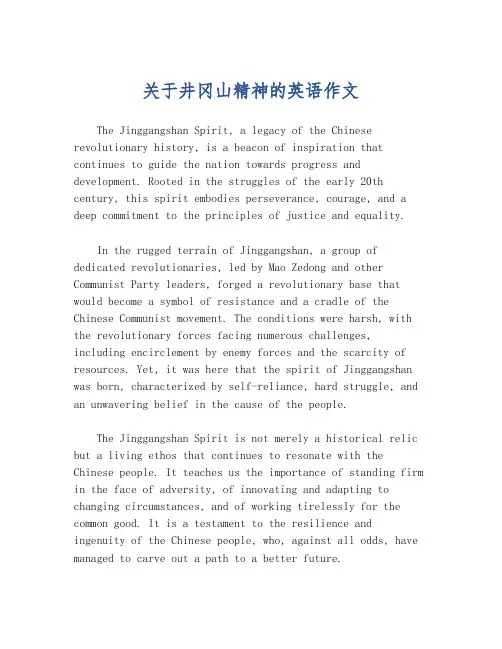 关于井冈山精神的英语作文

The Jinggangshan Spirit, a legacy of the Chinese revolutionary history, is a beacon of inspiration that continues to guide the nation towards progress and development. Rooted in the struggles of the early 20th century, this spirit embodies perseverance, courage, and a deep commitment to the principles of justice and equality.

In the rugged terrain of Jinggangshan, a group of dedicated revolutionaries, led by Mao Zedong and other Communist Party leaders, forged a revolutionary base that would become a symbol of resistance and a cradle of the Chinese Communist movement. The conditions were harsh, with the revolutionary forces facing numerous challenges, including encirclement by enemy forces and the scarcity of resources. Yet, it was here that the spirit of Jinggangshan was born, characterized by self-reliance, hard struggle, and an unwavering belief in the cause of the people.

The Jinggangshan Spirit is not merely a historical relic but a living ethos that continues to resonate with the Chinese people. It teaches us the importance of standing firm in the face of adversity, of innovating and adapting to changing circumstances, and of working tirelessly for the common good. It is a testament to the resilience and ingenuity of the Chinese people, who, against all odds, have managed to carve out a path to a better future.